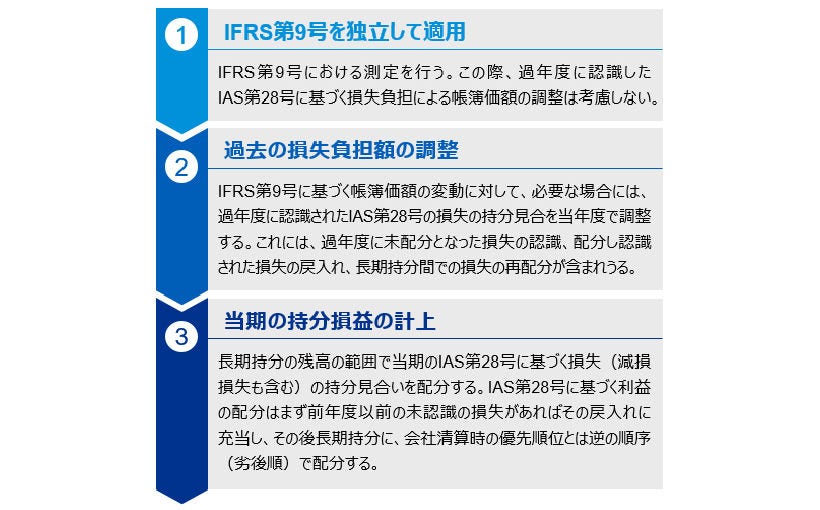 1

IFRS第9号を独立して適用

IFRS第9号における測定を行う。この際、過年度に認識したIAS第28号に基づく損失負担による帳簿価額の調整は考慮しない。

2

過去の損失負担額の調整

IFRS第9号に基づく帳簿価額の変動に対して、必要な場合には、過年度に認識されたIAS第28号の損失の持分見合を当年度で調整する。これには、過年度に未配分となった損失の認識、配分し認識された損失の戻入れ、長期持分間での損失の再配分が含まれうる。

3

当期の持分損益の計上

長期持分の残高の範囲で当期のIAS第28号に基づく損失（減損損失も含む）の持分見合いを配分する。IAS第28号に基づく利益の配分はまず前年度以前の未認識の損失があればその戻入れに充当し、その後長期持分に、会社清算時の優先順位とは逆の順序（劣後順）で配分する。